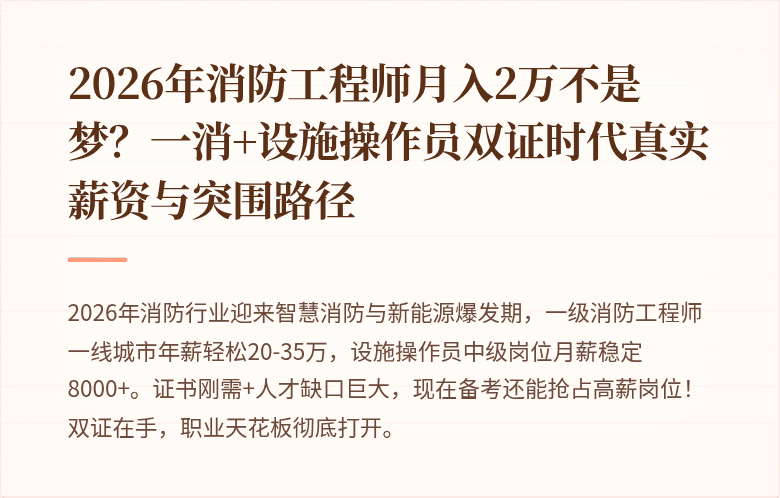 2026年消防工程师月入2万不是梦？一消+设施操作员双证时代真实薪资与突围路径

2026年消防行业迎来智慧消防与新能源爆发期，一级消防工程师一线城市年薪轻松20-35万，设施操作员中级岗位月薪稳定8000+。证书刚需+人才缺口巨大，现在备考还能抢占高薪岗位！双证在手，职业天花板彻底打开。